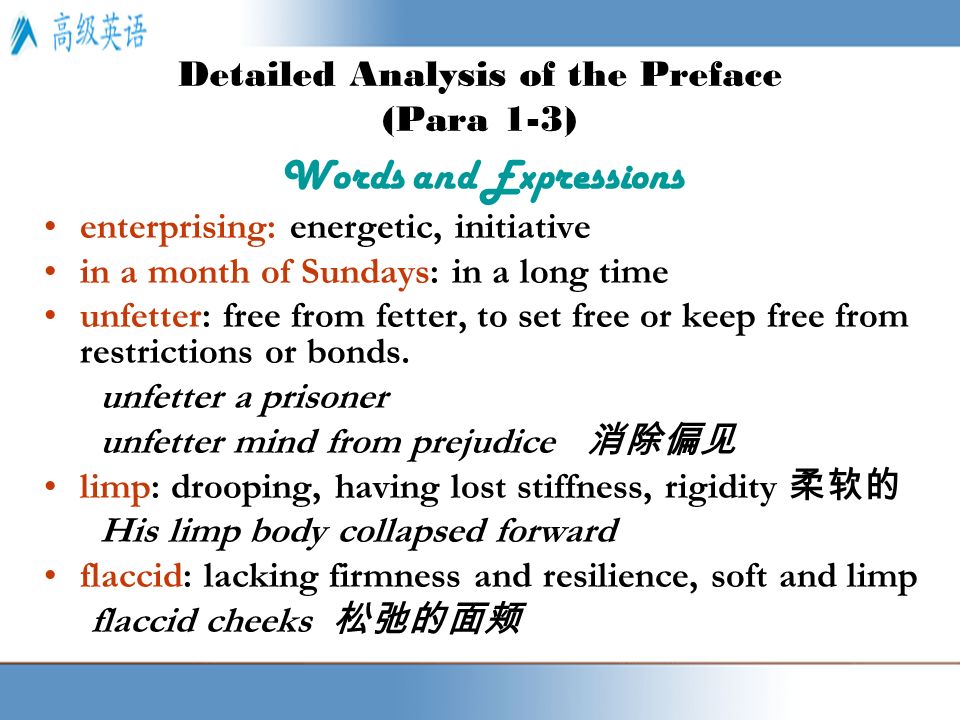 高级英语

Detailed Analysis of the Preface (Para 1-3)

Words and Expressions

• enterprising: energetic, initiative
• in a month of Sundays: in a long time
• unfetter: free from fetter, to set free or keep free from restrictions or bonds.
unfetter a prisoner
unfetter mind from prejudice 消除偏见
• limp: drooping, having lost stiffness, rigidity 柔软的
His limp body collapsed forward
• flaccid: lacking firmness and resilience, soft and limp
flaccid cheeks 松弛的面颊